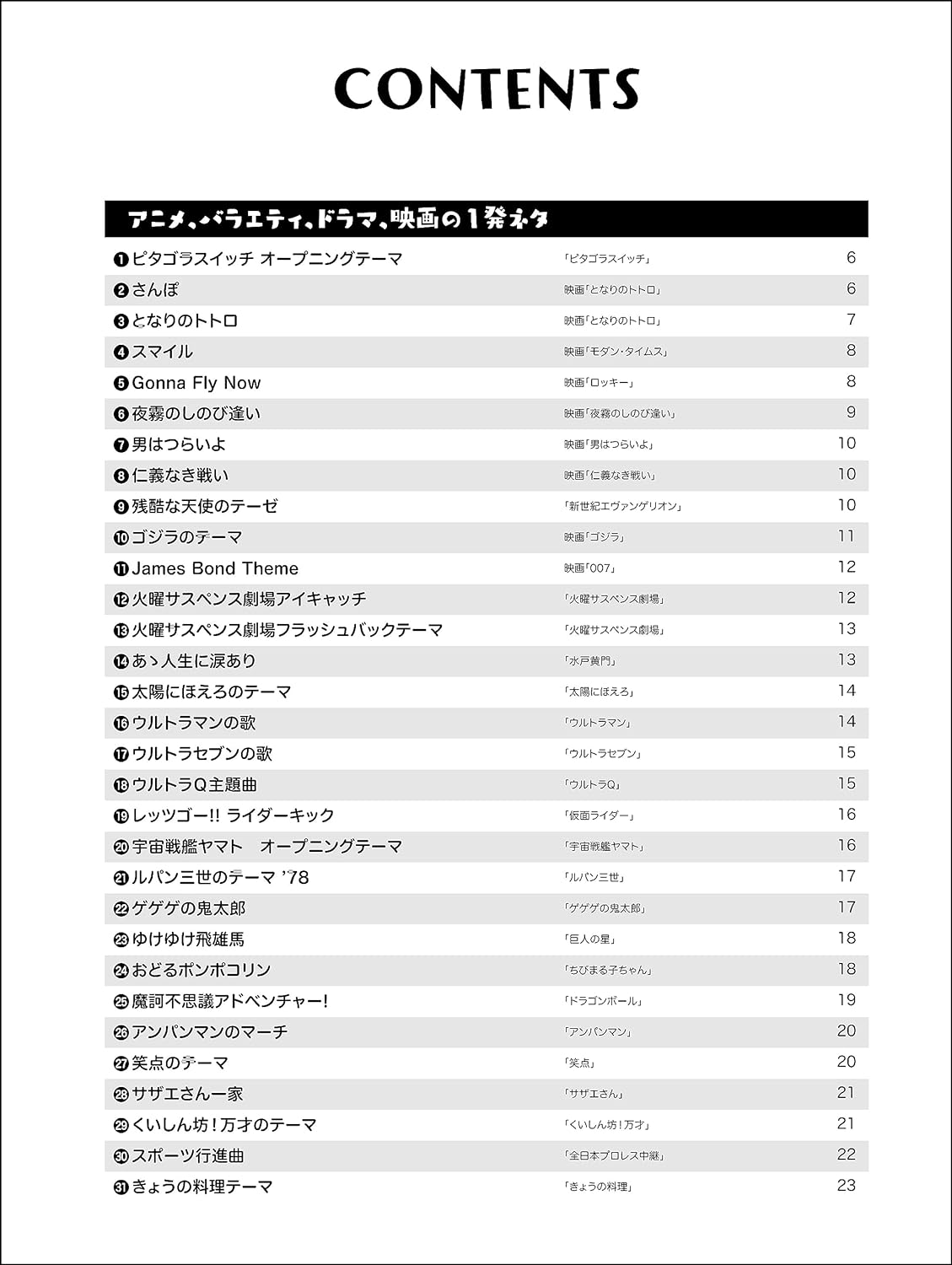 CONTENTS

アニメ、バラエティ、ドラマ、映画の1発ネタ

| | | |
|---|---|---|
| ❶ピタゴラスイッチ オープニングテーマ | 「ピタゴラスイッチ」 | 6 |
| ❷さんぽ | 映画「となりのトトロ」 | 6 |
| ❸となりのトトロ | 映画「となりのトトロ」 | 7 |
| ❹スマイル | 映画「モダン・タイムス」 | 8 |
| ❺Gonna Fly Now | 映画「ロッキー」 | 8 |
| ❻夜霧のしのび逢い | 映画「夜霧のしのび逢い」 | 9 |
| ❼男はつらいよ | 映画「男はつらいよ」 | 10 |
| ❽仁義なき戦い | 映画「仁義なき戦い」 | 10 |
| ❾残酷な天使のテーゼ | 「新世紀エヴァンゲリオン」 | 10 |
| ❿ゴジラのテーマ | 映画「ゴジラ」 | 11 |
| ⓫James Bond Theme | 映画「007」 | 12 |
| ⓬火曜サスペンス劇場アイキャッチ | 「火曜サスペンス劇場」 | 12 |
| ⓭火曜サスペンス劇場フラッシュバックテーマ | 「火曜サスペンス劇場」 | 13 |
| ⓮あゝ人生に涙あり | 「水戸黄門」 | 13 |
| ⓯太陽にほえろのテーマ | 「太陽にほえろ」 | 14 |
| ⓰ウルトラマンの歌 | 「ウルトラマン」 | 14 |
| ⓱ウルトラセブンの歌 | 「ウルトラセブン」 | 15 |
| ⓲ウルトラQ主題曲 | 「ウルトラQ」 | 15 |
| ⓳レッツゴー!! ライダーキック | 「仮面ライダー」 | 16 |
| ⓴宇宙戦艦ヤマト　オープニングテーマ | 「宇宙戦艦ヤマト」 | 16 |
| ㉑ルパン三世のテーマ '78 | 「ルパン三世」 | 17 |
| ㉒ゲゲゲの鬼太郎 | 「ゲゲゲの鬼太郎」 | 17 |
| ㉓ゆけゆけ飛雄馬 | 「巨人の星」 | 18 |
| ㉔おどるポンポコリン | 「ちびまる子ちゃん」 | 18 |
| ㉕魔訶不思議アドベンチャー! | 「ドラゴンボール」 | 19 |
| ㉖アンパンマンのマーチ | 「アンパンマン」 | 20 |
| ㉗笑点のテーマ | 「笑点」 | 20 |
| ㉘サザエさん一家 | 「サザエさん」 | 21 |
| ㉙くいしん坊！万才のテーマ | 「くいしん坊！万才」 | 21 |
| ㉚スポーツ行進曲 | 「全日本プロレス中継」 | 22 |
| ㉛きょうの料理テーマ | 「きょうの料理」 | 23 |